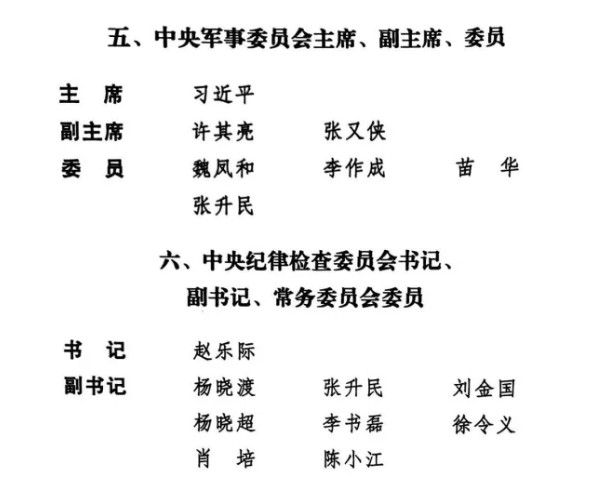 五、中央军事委员会主席、副主席、委员

主 席 习近平
副主席 许其亮 张又侠
委 员 魏凤和 李作成 苗 华
张升民

六、中央纪律检查委员会书记、
副书记、常务委员会委员

书 记 赵乐际
副书记 杨晓渡 张升民 刘金国
杨晓超 李书磊 徐令义
肖 培 陈小江